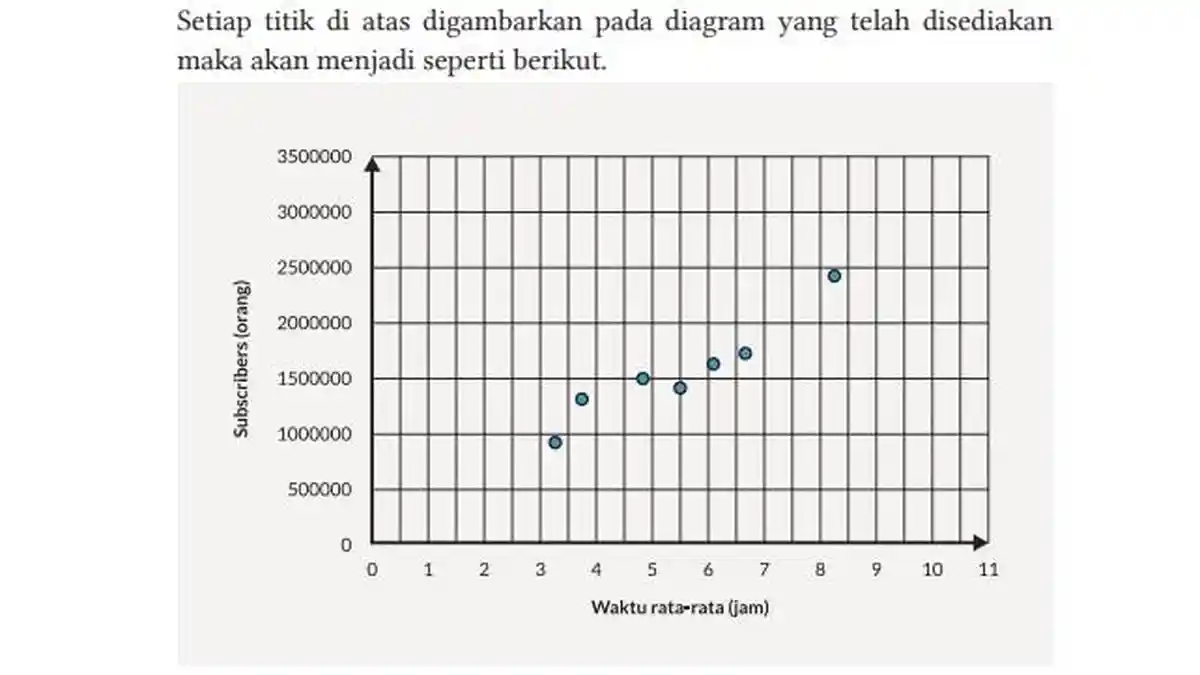 Setiap titik di atas digambarkan pada diagram yang telah disediakan maka akan menjadi seperti berikut.

Subscribers (orang)

3500000
3000000
2500000
2000000
1500000
1000000
500000
0

0 1 2 3 4 5 6 7 8 9 10 11

Waktu rata-rata (jam)